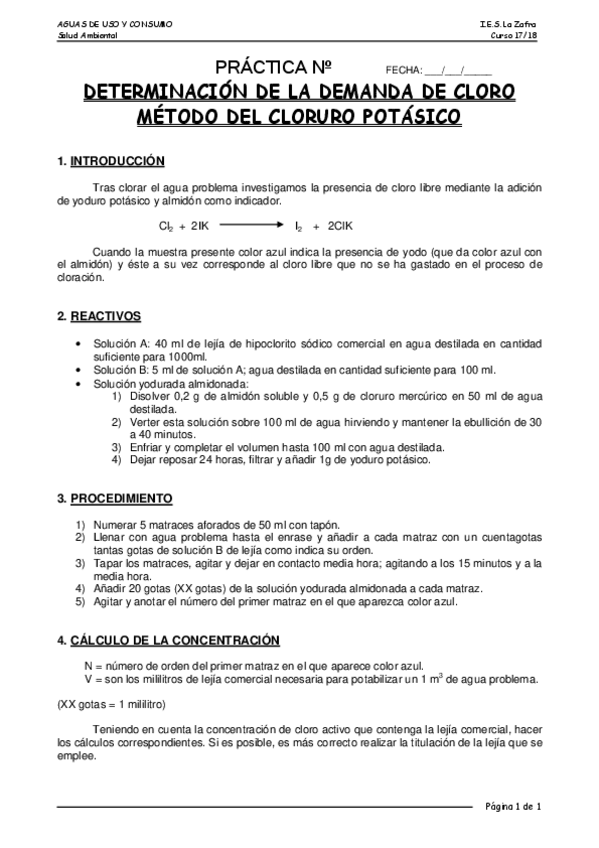 AGUAS DE USO Y CONSUMO
Salud Ambiental

I.E.S. La Zafra
Curso 17/18

PRÁCTICA Nº FECHA: ___/___/_____

DETERMINACIÓN DE LA DEMANDA DE CLORO
MÉTODO DEL CLORURO POTÁSICO

1. INTRODUCCIÓN

Tras clorar el agua problema investigamos la presencia de cloro libre mediante la adición de yoduro potásico y almidón como indicador.

$Cl_2 + 2IK \longrightarrow I_2 + 2ClK$

Cuando la muestra presente color azul indica la presencia de yodo (que da color azul con el almidón) y éste a su vez corresponde al cloro libre que no se ha gastado en el proceso de cloración.

2. REACTIVOS

• Solución A: 40 ml de lejía de hipoclorito sódico comercial en agua destilada en cantidad suficiente para 1000ml.
• Solución B: 5 ml de solución A; agua destilada en cantidad suficiente para 100 ml.
• Solución yodurada almidonada:
1) Disolver 0,2 g de almidón soluble y 0,5 g de cloruro mercúrico en 50 ml de agua destilada.
2) Verter esta solución sobre 100 ml de agua hirviendo y mantener la ebullición de 30 a 40 minutos.
3) Enfriar y completar el volumen hasta 100 ml con agua destilada.
4) Dejar reposar 24 horas, filtrar y añadir 1g de yoduro potásico.

3. PROCEDIMIENTO

1) Numerar 5 matraces aforados de 50 ml con tapón.
2) Llenar con agua problema hasta el enrase y añadir a cada matraz con un cuentagotas tantas gotas de solución B de lejía como indica su orden.
3) Tapar los matraces, agitar y dejar en contacto media hora; agitando a los 15 minutos y a la media hora.
4) Añadir 20 gotas (XX gotas) de la solución yodurada almidonada a cada matraz.
5) Agitar y anotar el número del primer matraz en el que aparezca color azul.

4. CÁLCULO DE LA CONCENTRACIÓN

N = número de orden del primer matraz en el que aparece color azul.
V = son los mililitros de lejía comercial necesaria para potabilizar un 1 $m^3$ de agua problema.

(XX gotas = 1 mililitro)

Teniendo en cuenta la concentración de cloro activo que contenga la lejía comercial, hacer los cálculos correspondientes. Si es posible, es más correcto realizar la titulación de la lejía que se emplee.

Página 1 de 1